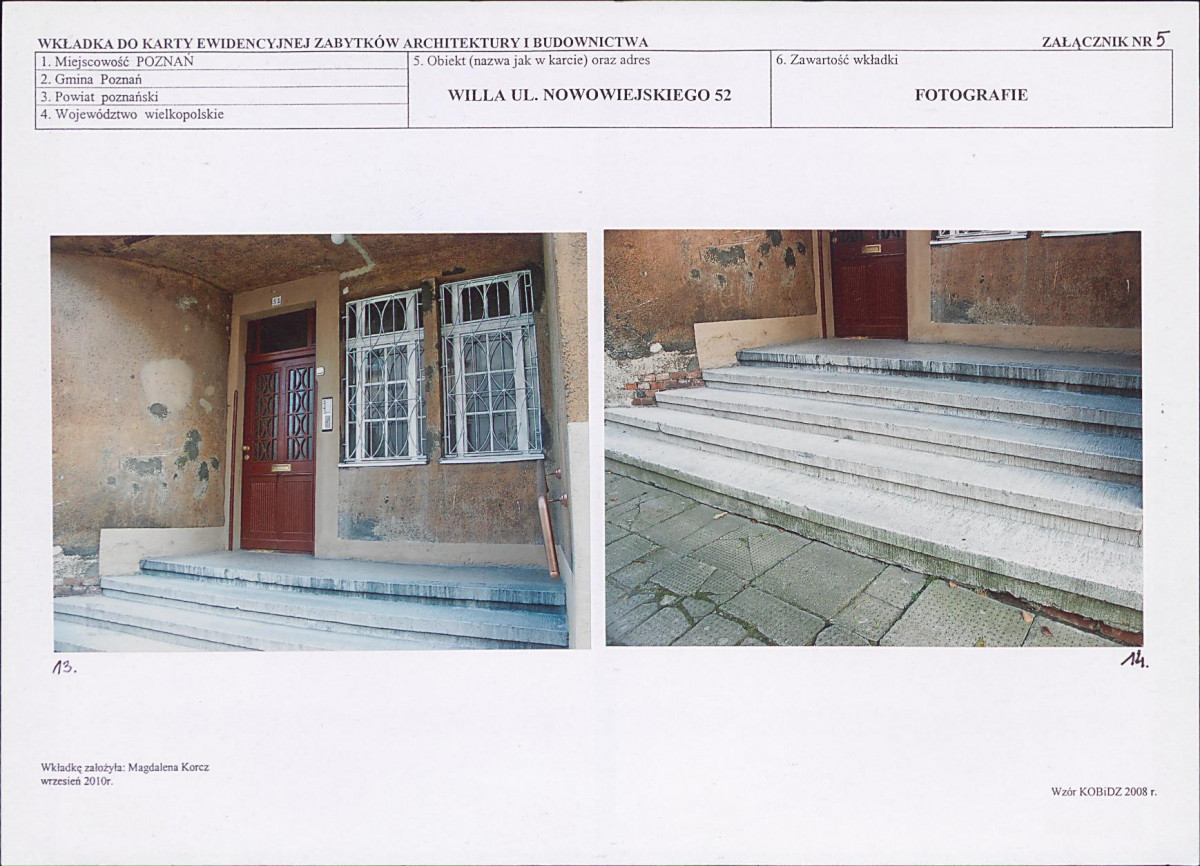 WKŁADKA DO KARTY EWIDENCYJNEJ ZABYTKÓW ARCHITEKTURY I BUDOWNICTWA

ZAŁĄCZNIK NR 5

1. Miejscowość POZNAŃ
2. Gmina Poznań
3. Powiat poznański
4. Województwo wielkopolskie

5. Obiekt (nazwa jak w karcie) oraz adres
WILLA UL. NOWOWIEJSKIEGO 52

6. Zawartość wkładki
FOTOGRAFIE

13.

14.

Wkładkę założyła: Magdalena Korcz
wrzesień 2010r.

Wzór KOBiDZ 2008 r.